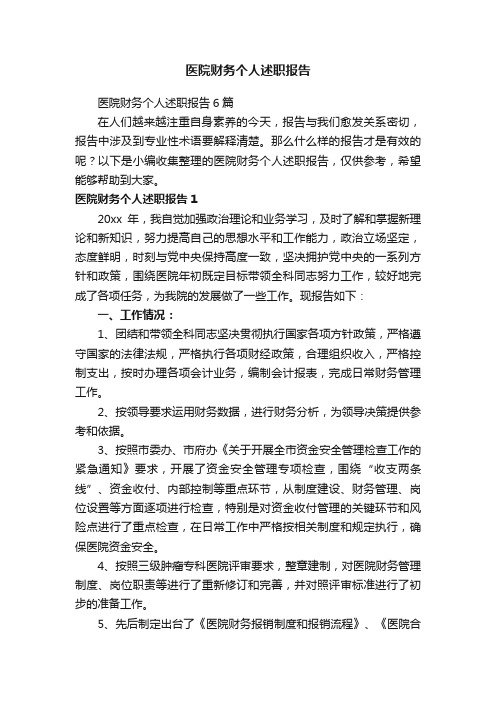 医院财务个人述职报告

医院财务个人述职报告6篇

在人们越来越注重自身素养的今天，报告与我们愈发关系密切，报告中涉及到专业性术语要解释清楚。那么什么样的报告才是有效的呢？以下是小编收集整理的医院财务个人述职报告，仅供参考，希望能够帮助到大家。

医院财务个人述职报告1

20xx 年，我自觉加强政治理论和业务学习，及时了解和掌握新理论和新知识，努力提高自己的思想水平和工作能力，政治立场坚定，态度鲜明，时刻与党中央保持高度一致，坚决拥护党中央的一系列方针和政策，围绕医院年初既定目标带领全科同志努力工作，较好地完成了各项任务，为我院的发展做了一些工作。现报告如下：

一、工作情况：

1、团结和带领全科同志坚决贯彻执行国家各项方针政策，严格遵守国家的法律法规，严格执行各项财经政策，合理组织收入，严格控制支出，按时办理各项会计业务，编制会计报表，完成日常财务管理工作。

2、按领导要求运用财务数据，进行财务分析，为领导决策提供参考和依据。

3、按照市委办、市府办《关于开展全市资金安全管理检查工作的紧急通知》要求，开展了资金安全管理专项检查，围绕“收支两条线”、资金收付、内部控制等重点环节，从制度建设、财务管理、岗位设置等方面逐项进行检查，特别是对资金收付管理的关键环节和风险点进行了重点检查，在日常工作中严格按相关制度和规定执行，确保医院资金安全。

4、按照三级肿瘤专科医院评审要求，整章建制，对医院财务管理制度、岗位职责等进行了重新修订和完善，并对照评审标准进行了初步的准备工作。

5、先后制定出台了《医院财务报销制度和报销流程》、《医院合